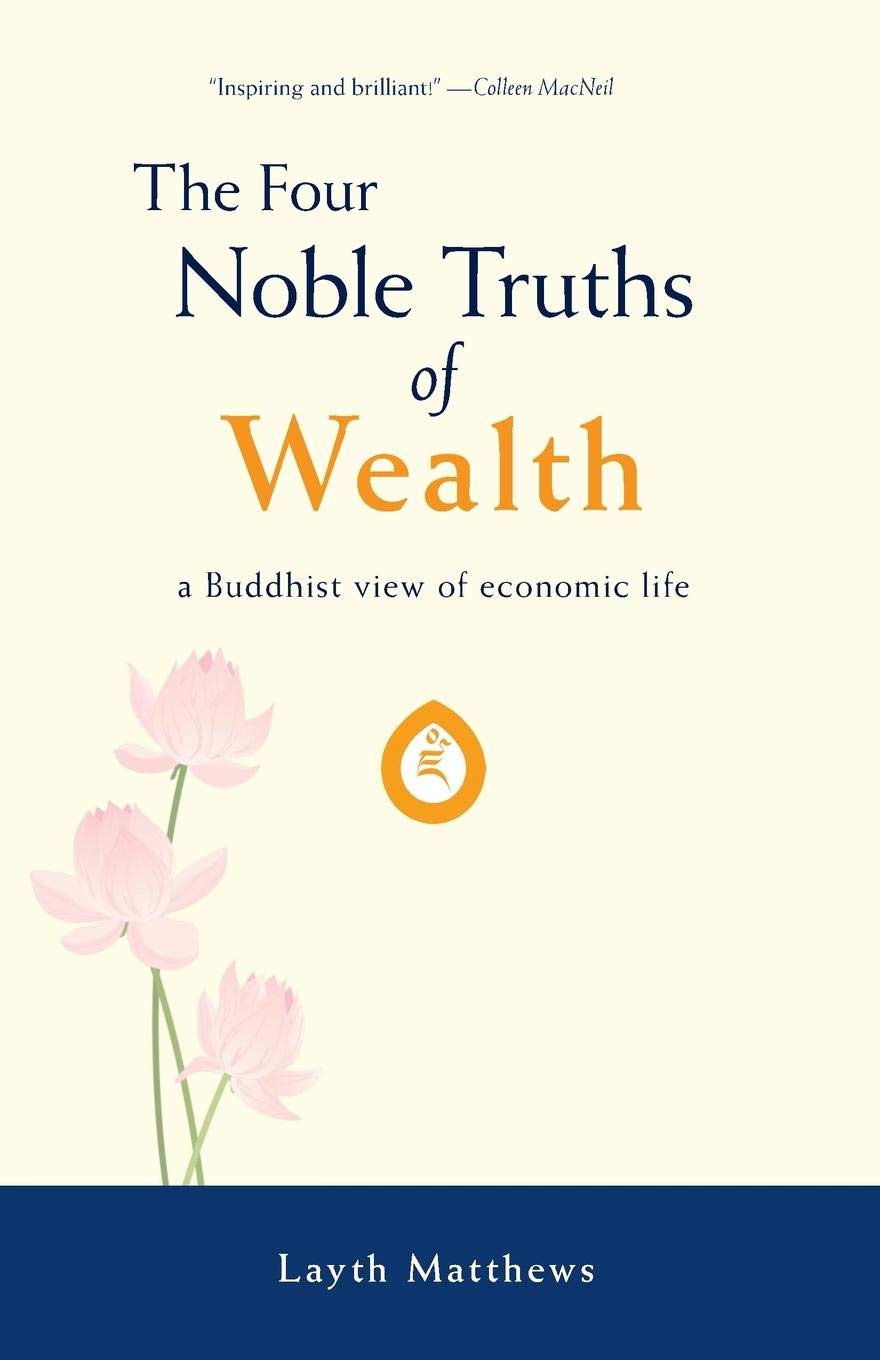 "Inspiring and brilliant!" —Colleen MacNeil

The Four Noble Truths of Wealth

a Buddhist view of economic life

Layth Matthews